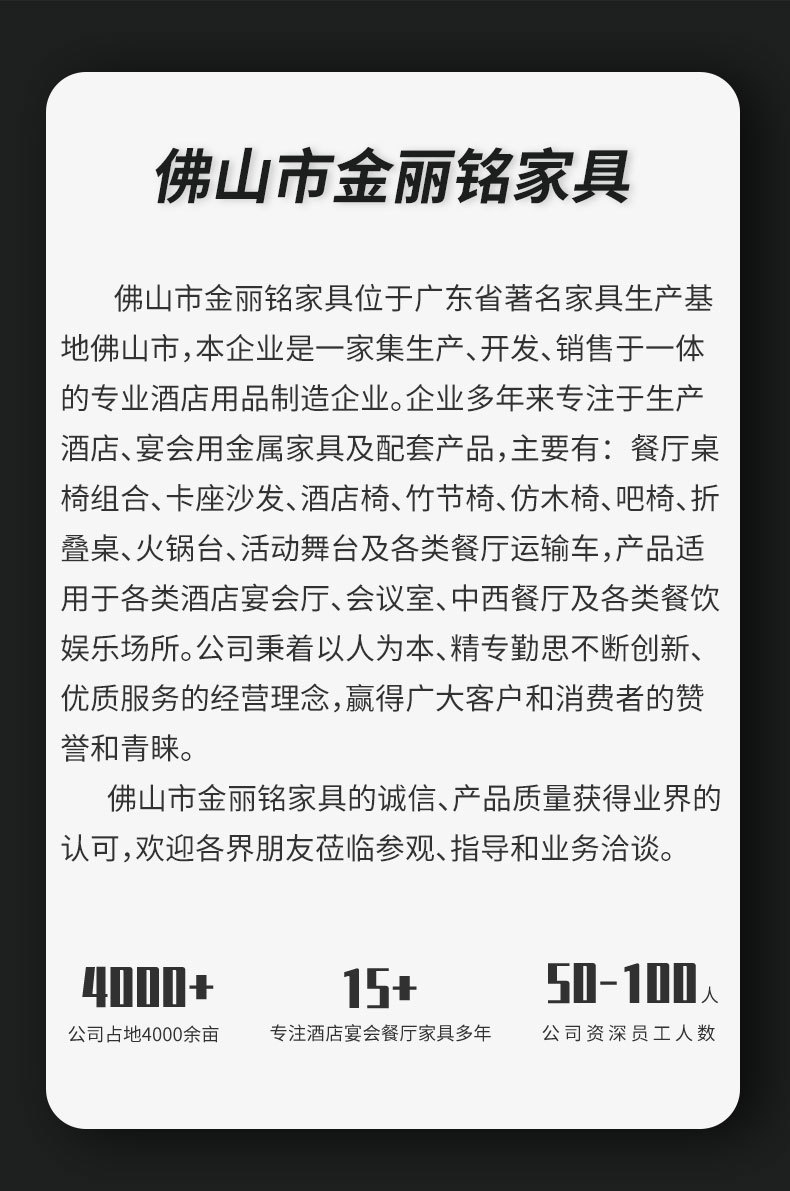 佛山市金丽铭家具

佛山市金丽铭家具位于广东省著名家具生产基地佛山市，本企业是一家集生产、开发、销售于一体的专业酒店用品制造企业。企业多年来专注于生产酒店、宴会用金属家具及配套产品，主要有：餐厅桌椅组合、卡座沙发、酒店椅、竹节椅、仿木椅、吧椅、折叠桌、火锅台、活动舞台及各类餐厅运输车，产品适用于各类酒店宴会厅、会议室、中西餐厅及各类餐饮娱乐场所。公司秉着以人为本、精专勤思不断创新、优质服务的经营理念，赢得广大客户和消费者的赞誉和青睐。

佛山市金丽铭家具的诚信、产品质量获得业界的认可，欢迎各界朋友莅临参观、指导和业务洽谈。

4000+
公司占地4000余亩

15+
专注酒店宴会餐厅家具多年

50-100人
公司资深员工人数